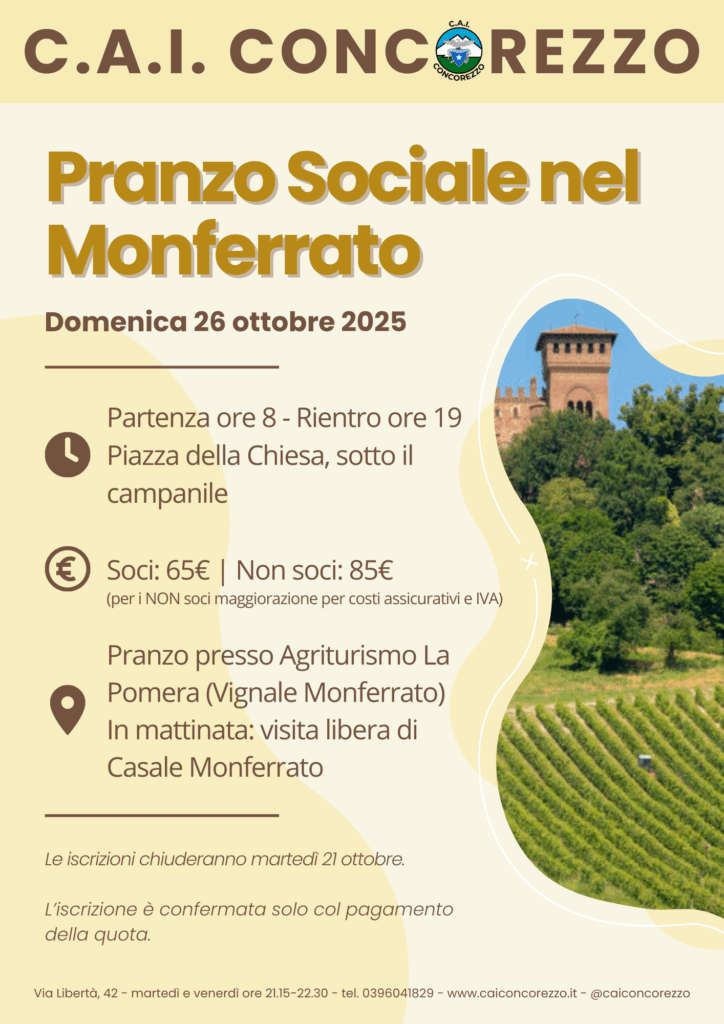 C.A.I. CONCOREZZO

C.A.I. CONCOREZZO

Pranzo Sociale nel Monferrato

Domenica 26 ottobre 2025

Partenza ore 8 - Rientro ore 19
Piazza della Chiesa, sotto il campanile

Soci: 65€ | Non soci: 85€
(per i NON soci maggiorazione per costi assicurativi e IVA)

Pranzo presso Agriturismo La Pomera (Vignale Monferrato)
In mattinata: visita libera di Casale Monferrato

Le iscrizioni chiuderanno martedì 21 ottobre.

L'iscrizione è confermata solo col pagamento della quota.

Via Libertà, 42 - martedì e venerdì ore 21.15-22.30 - tel. 0396041829 - www.caiconcorezzo.it - @caiconcorezzo